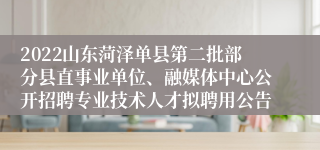 2022山东菏泽单县第二批部分县直事业单位、融媒体中心公开招聘专业技术人才拟聘用公告